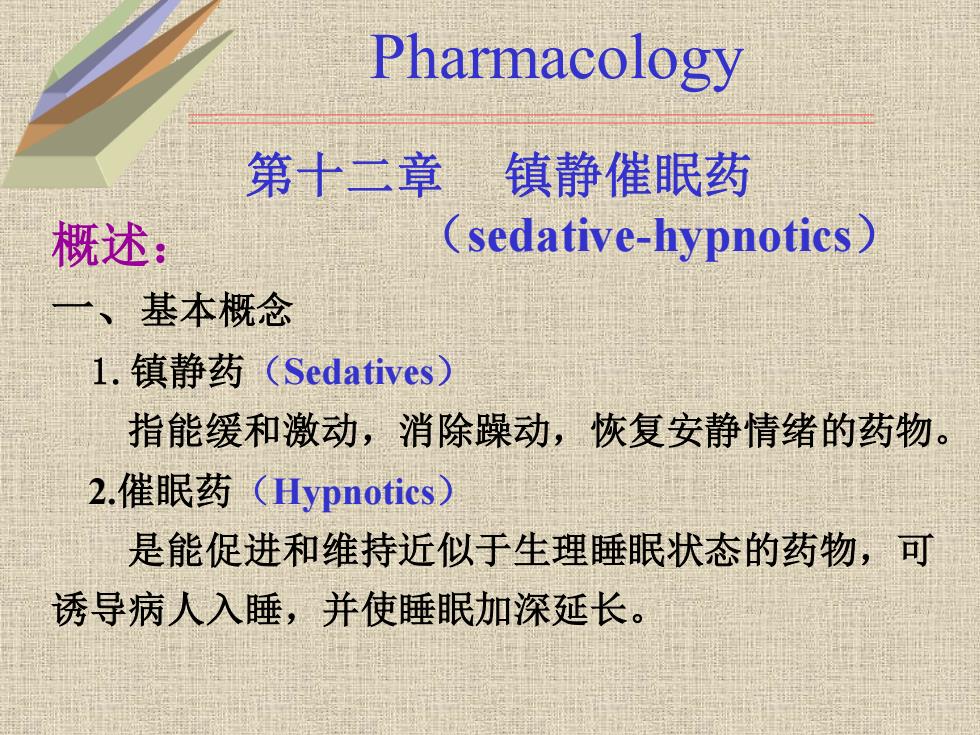 Pharmacology

第十二章　镇静催眠药
（sedative-hypnotics）

概述：

一、基本概念

1. 镇静药（Sedatives）

指能缓和激动，消除躁动，恢复安静情绪的药物。

2.催眠药（Hypnotics）

是能促进和维持近似于生理睡眠状态的药物，可诱导病人入睡，并使睡眠加深延长。